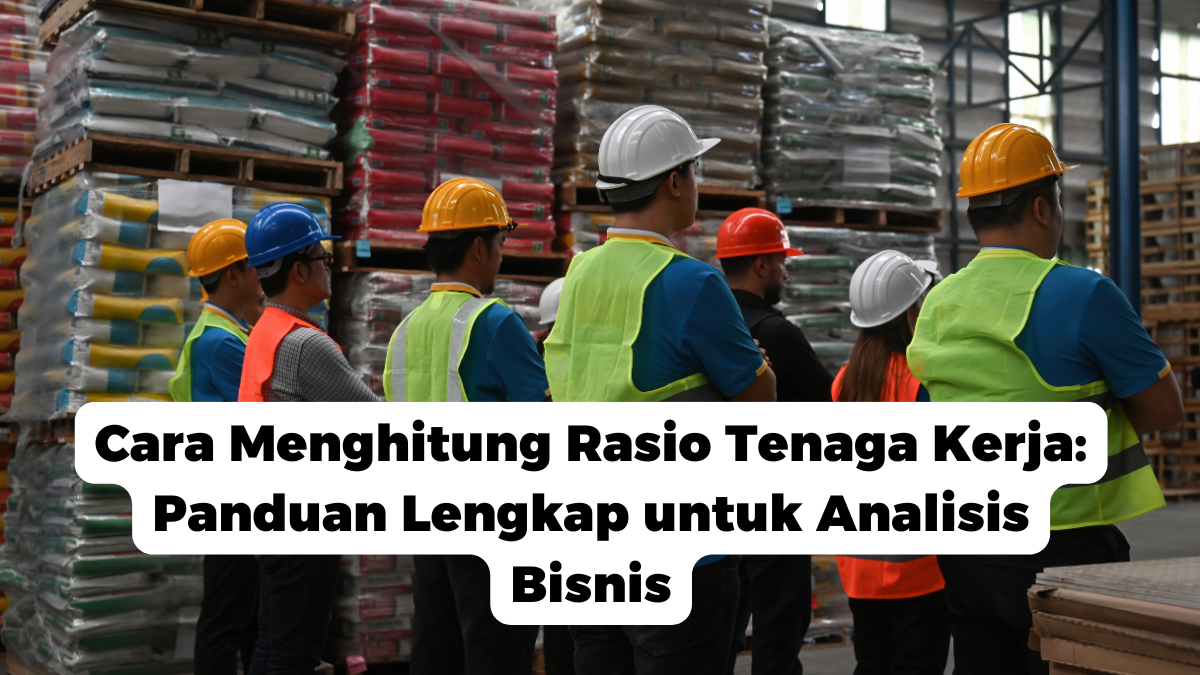 Cara Menghitung Rasio Tenaga Kerja: Panduan Lengkap untuk Analisis Bisnis